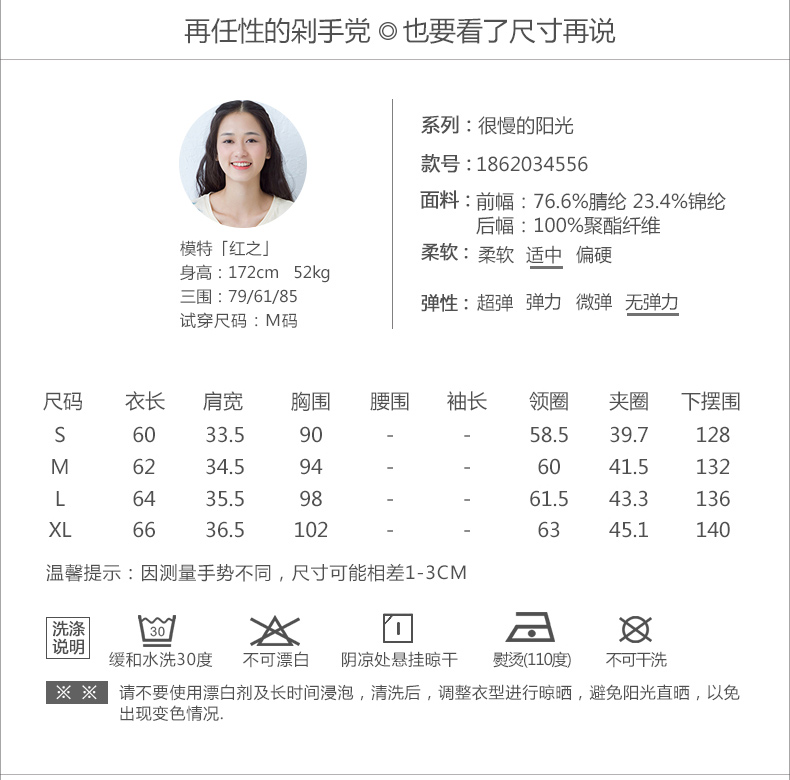 再任性的剁手党 ◎ 也要看了尺寸再说

模特「红之」
身高：172cm 52kg
三围：79/61/85
试穿尺码：M码

系列：很慢的阳光
款号：1862034556
面料：前幅：76.6%腈纶 23.4%锦纶
后幅：100%聚酯纤维
柔软：柔软 适中 偏硬
弹性：超弹 弹力 微弹 无弹力

| 尺码 | 衣长 | 肩宽 | 胸围 | 腰围 | 袖长 | 领圈 | 夹圈 | 下摆围 |
|---|---|---|---|---|---|---|---|---|
| S | 60 | 33.5 | 90 | - | - | 58.5 | 39.7 | 128 |
| M | 62 | 34.5 | 94 | - | - | 60 | 41.5 | 132 |
| L | 64 | 35.5 | 98 | - | - | 61.5 | 43.3 | 136 |
| XL | 66 | 36.5 | 102 | - | - | 63 | 45.1 | 140 |

温馨提示：因测量手势不同，尺寸可能相差1-3CM

洗涤说明
30
缓和水洗30度
不可漂白
阴凉处悬挂晾干
熨烫(110度)
不可干洗

※ ※ 请不要使用漂白剂及长时间浸泡，清洗后，调整衣型进行晾晒，避免阳光直晒，以免出现变色情况.